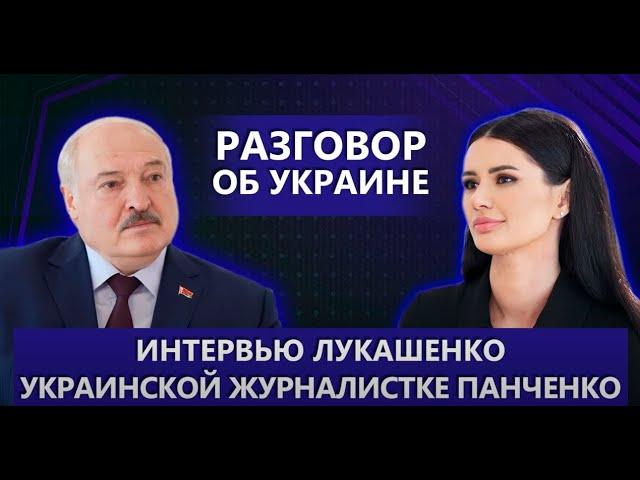 РАЗГОВОР
ОБ УКРАИНЕ

ИНТЕРВЬЮ ЛУКАШЕНКО
УКРАИНСКОЙ ЖУРНАЛИСТКЕ ПАНЧЕНКО